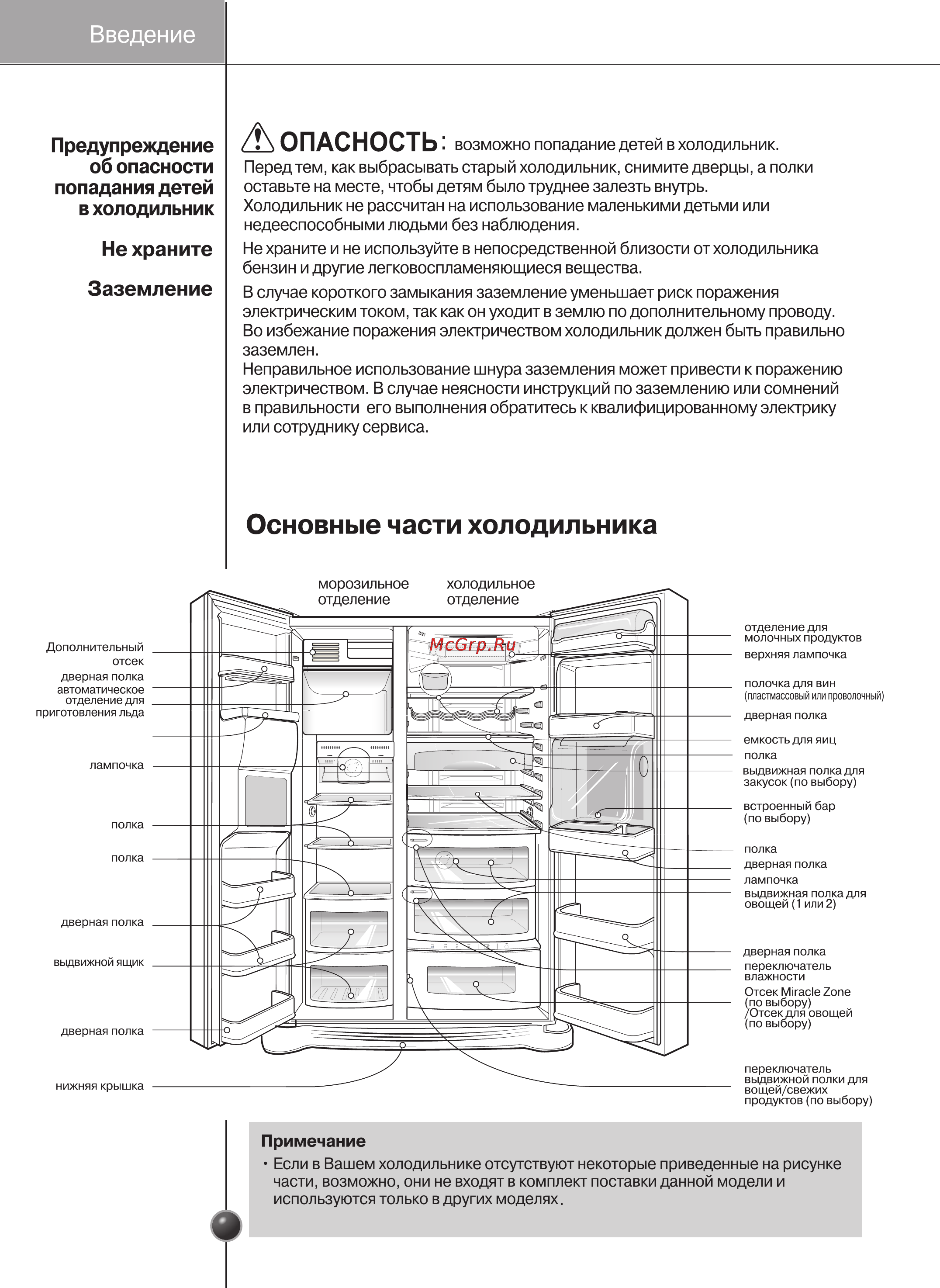 Введение

Предупреждение об опасности попадания детей в холодильник

ОПАСНОСТЬ: возможно попадание детей в холодильник.
Перед тем, как выбрасывать старый холодильник, снимите дверцы, а полки оставьте на месте, чтобы детям было труднее залезть внутрь.
Холодильник не рассчитан на использование маленькими детьми или недееспособными людьми без наблюдения.

Не храните

Не храните и не используйте в непосредственной близости от холодильника бензин и другие легковоспламеняющиеся вещества.

Заземление

В случае короткого замыкания заземление уменьшает риск поражения электрическим током, так как он уходит в землю по дополнительному проводу. Во избежание поражения электричеством холодильник должен быть правильно заземлен.
Неправильное использование шнура заземления может привести к поражению электричеством. В случае неясности инструкций по заземлению или сомнений в правильности его выполнения обратитесь к квалифицированному электрику или сотруднику сервиса.

Основные части холодильника

морозильное отделение
холодильное отделение
McGrp.Ru

Дополнительный отсек
дверная полка
автоматическое отделение для приготовления льда
лампочка
полка
полка
дверная полка
выдвижной ящик
дверная полка
нижняя крышка

отделение для молочных продуктов
верхняя лампочка
полочка для вин (пластмассовый или проволочный)
дверная полка
емкость для яиц
полка
выдвижная полка для закусок (по выбору)
встроенный бар (по выбору)
полка
дверная полка
лампочка
выдвижная полка для овощей (1 или 2)
дверная полка
переключатель влажности
Отсек Miracle Zone (по выбору) /Отсек для овощей (по выбору)
переключатель выдвижной полки для вощей/свежих продуктов (по выбору)

Примечание
• Если в Вашем холодильнике отсутствуют некоторые приведенные на рисунке части, возможно, они не входят в комплект поставки данной модели и используются только в других моделях.